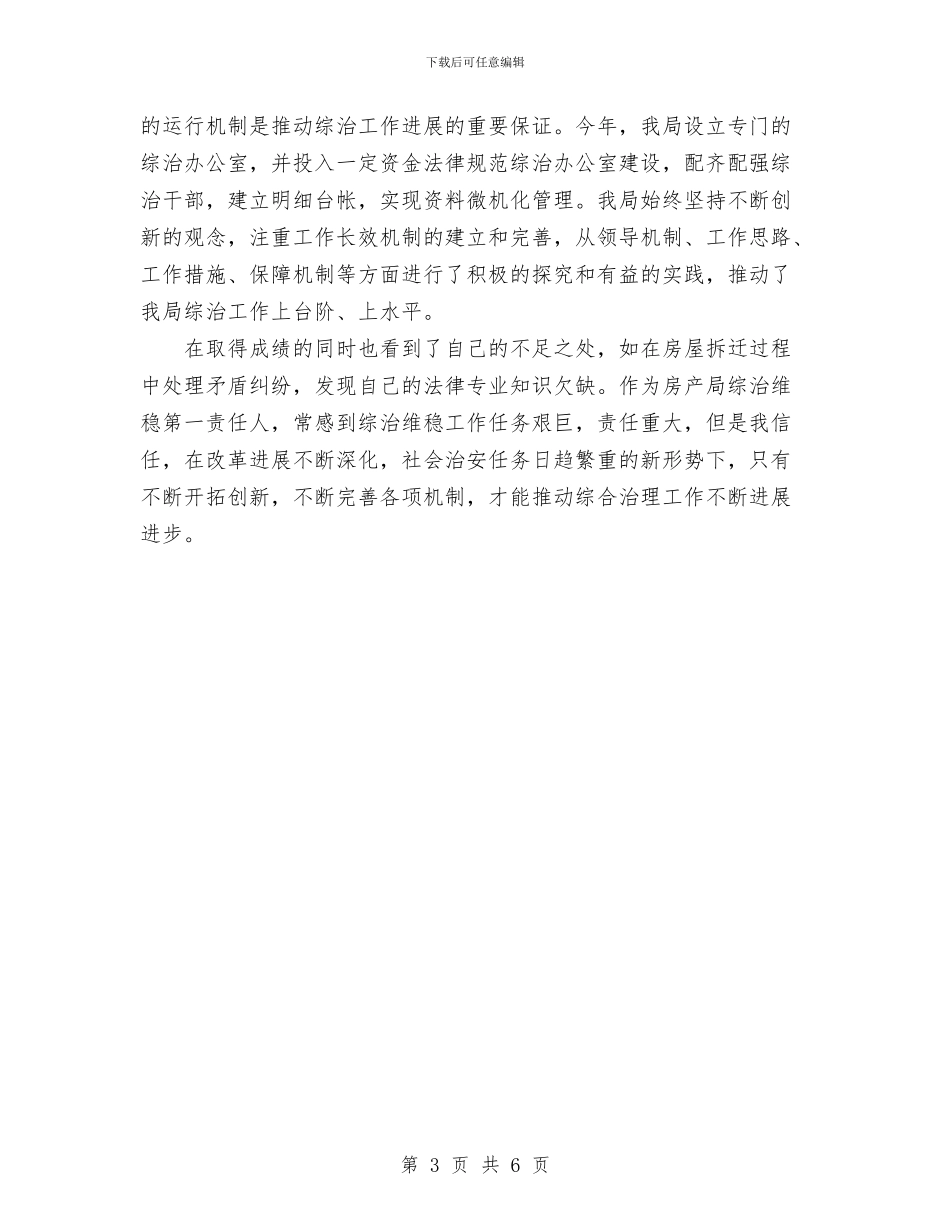 下载后可任意编辑

的运行机制是推动综治工作进展的重要保证。今年，我局设立专门的综治办公室，并投入一定资金法律规范综治办公室建设，配齐配强综治干部，建立明细台帐，实现资料微机化管理。我局始终坚持不断创新的观念，注重工作长效机制的建立和完善，从领导机制、工作思路、工作措施、保障机制等方面进行了积极的探究和有益的实践，推动了我局综治工作上台阶、上水平。

在取得成绩的同时也看到了自己的不足之处，如在房屋拆迁过程中处理矛盾纠纷，发现自己的法律专业知识欠缺。作为房产局综治维稳第一责任人，常感到综治维稳工作任务艰巨，责任重大，但是我信任，在改革进展不断深化，社会治安任务日趋繁重的新形势下，只有不断开拓创新，不断完善各项机制，才能推动综合治理工作不断进展进步。

第 3 页 共 6 页